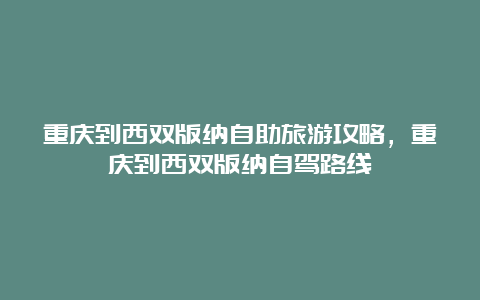 重庆到西双版纳自助旅游攻略，重庆到西双版纳自驾路线